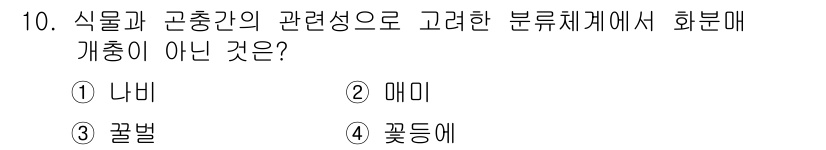 10. 식물과 곤충간의 관련성으로 고려한 분류체계에서 화분매개충이 아닌 것은?

① 나비
② 매미
③ 꿀벌
④ 꽃등에